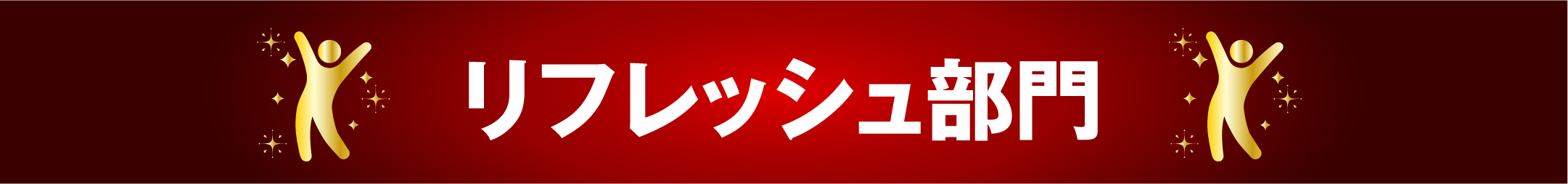 リフレッシュ部門